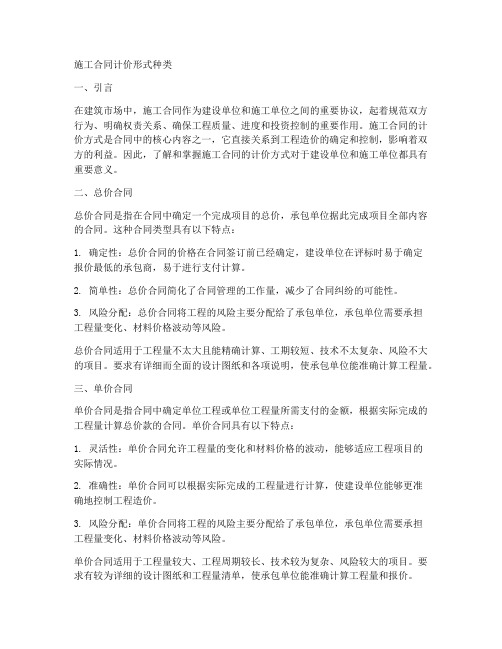 施工合同计价形式种类

一、引言

在建筑市场中，施工合同作为建设单位和施工单位之间的重要协议，起着规范双方行为、明确权责关系、确保工程质量、进度和投资控制的重要作用。施工合同的计价方式是合同中的核心内容之一，它直接关系到工程造价的确定和控制，影响着双方的利益。因此，了解和掌握施工合同的计价方式对于建设单位和施工单位都具有重要意义。

二、总价合同

总价合同是指在合同中确定一个完成项目的总价，承包单位据此完成项目全部内容的合同。这种合同类型具有以下特点：

1. 确定性：总价合同的价格在合同签订前已经确定，建设单位在评标时易于确定报价最低的承包商，易于进行支付计算。

2. 简单性：总价合同简化了合同管理的工作量，减少了合同纠纷的可能性。

3. 风险分配：总价合同将工程的风险主要分配给了承包单位，承包单位需要承担工程量变化、材料价格波动等风险。

总价合同适用于工程量不太大且能精确计算、工期较短、技术不太复杂、风险不大的项目。要求有详细而全面的设计图纸和各项说明，使承包单位能准确计算工程量。

三、单价合同

单价合同是指合同中确定单位工程或单位工程量所需支付的金额，根据实际完成的工程量计算总价款的合同。单价合同具有以下特点：

1. 灵活性：单价合同允许工程量的变化和材料价格的波动，能够适应工程项目的实际情况。

2. 准确性：单价合同可以根据实际完成的工程量进行计算，使建设单位能够更准确地控制工程造价。

3. 风险分配：单价合同将工程的风险主要分配给了承包单位，承包单位需要承担工程量变化、材料价格波动等风险。

单价合同适用于工程量较大、工程周期较长、技术较为复杂、风险较大的项目。要求有较为详细的设计图纸和工程量清单，使承包单位能准确计算工程量和报价。